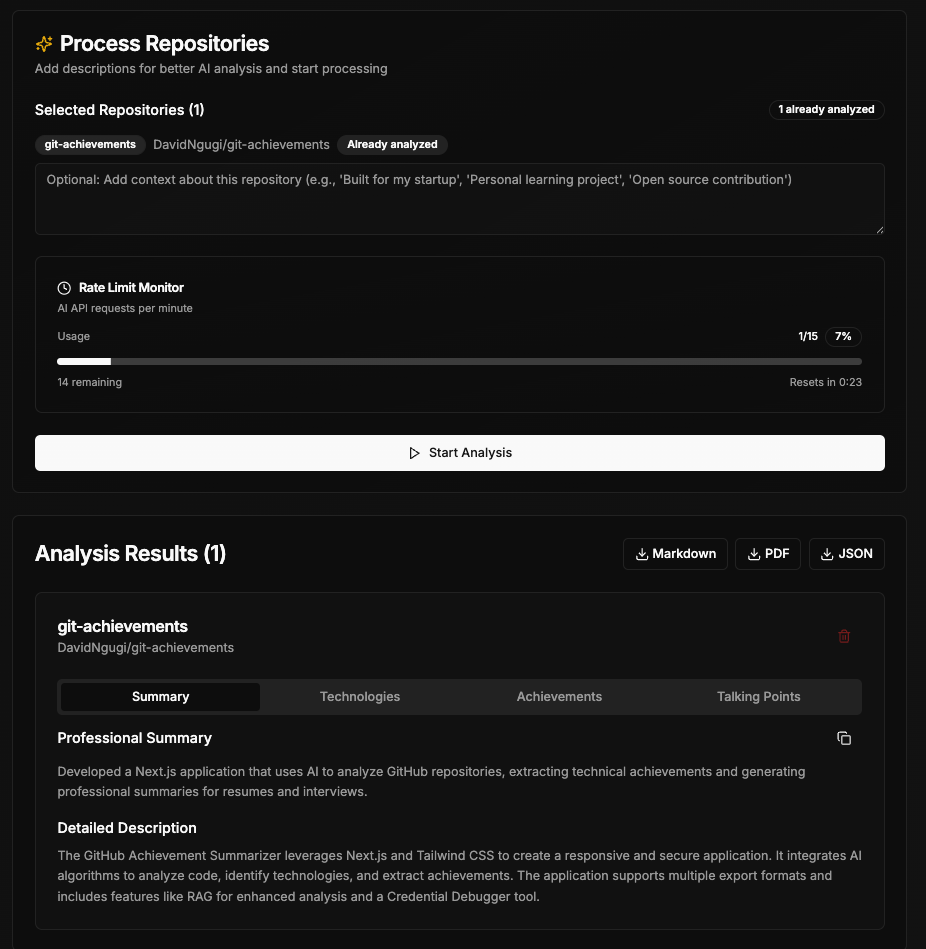 Process Repositories
Add descriptions for better AI analysis and start processing

Selected Repositories (1)

1 already analyzed

git-achievements DavidNgugi/git-achievements Already analyzed

Optional: Add context about this repository (e.g., 'Built for my startup', 'Personal learning project', 'Open source contribution')

Rate Limit Monitor
AI API requests per minute

Usage

1/15 7%

14 remaining

Resets in 0:23

Start Analysis

Analysis Results (1)

Markdown PDF JSON

git-achievements
DavidNgugi/git-achievements

Summary Technologies Achievements Talking Points

Professional Summary

Developed a Next.js application that uses AI to analyze GitHub repositories, extracting technical achievements and generating professional summaries for resumes and interviews.

Detailed Description

The GitHub Achievement Summarizer leverages Next.js and Tailwind CSS to create a responsive and secure application. It integrates AI algorithms to analyze code, identify technologies, and extract achievements. The application supports multiple export formats and includes features like RAG for enhanced analysis and a Credential Debugger tool.